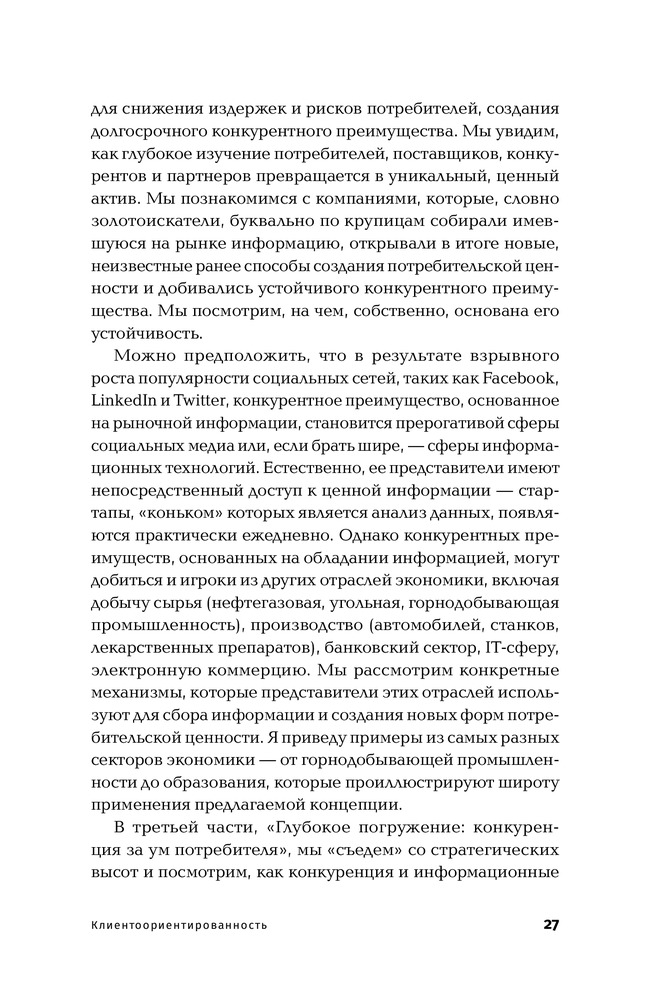 для снижения издержек и рисков потребителей, создания долгосрочного конкурентного преимущества. Мы увидим, как глубокое изучение потребителей, поставщиков, конкурентов и партнеров превращается в уникальный, ценный актив. Мы познакомимся с компаниями, которые, словно золотоискатели, буквально по крупицам собирали имевшуюся на рынке информацию, открывали в итоге новые, неизвестные ранее способы создания потребительской ценности и добивались устойчивого конкурентного преимущества. Мы посмотрим, на чем, собственно, основана его устойчивость.

Можно предположить, что в результате взрывного роста популярности социальных сетей, таких как Facebook, LinkedIn и Twitter, конкурентное преимущество, основанное на рыночной информации, становится прерогативой сферы социальных медиа или, если брать шире, — сферы информационных технологий. Естественно, ее представители имеют непосредственный доступ к ценной информации — стартапы, «коньком» которых является анализ данных, появляются практически ежедневно. Однако конкурентных преимуществ, основанных на обладании информацией, могут добиться и игроки из других отраслей экономики, включая добычу сырья (нефтегазовая, угольная, горнодобывающая промышленность), производство (автомобилей, станков, лекарственных препаратов), банковский сектор, IT-сферу, электронную коммерцию. Мы рассмотрим конкретные механизмы, которые представители этих отраслей используют для сбора информации и создания новых форм потребительской ценности. Я приведу примеры из самых разных секторов экономики — от горнодобывающей промышленности до образования, которые проиллюстрируют широту применения предлагаемой концепции.

В третьей части, «Глубокое погружение: конкуренция за ум потребителя», мы «съедем» со стратегических высот и посмотрим, как конкуренция и информационные

Клиентоориентированность 27